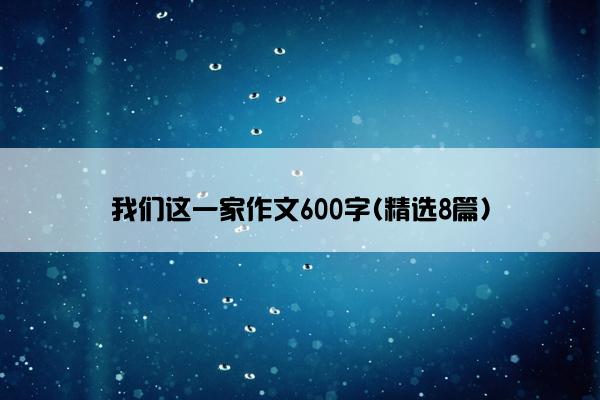 我们这一家作文600字(精选8篇)